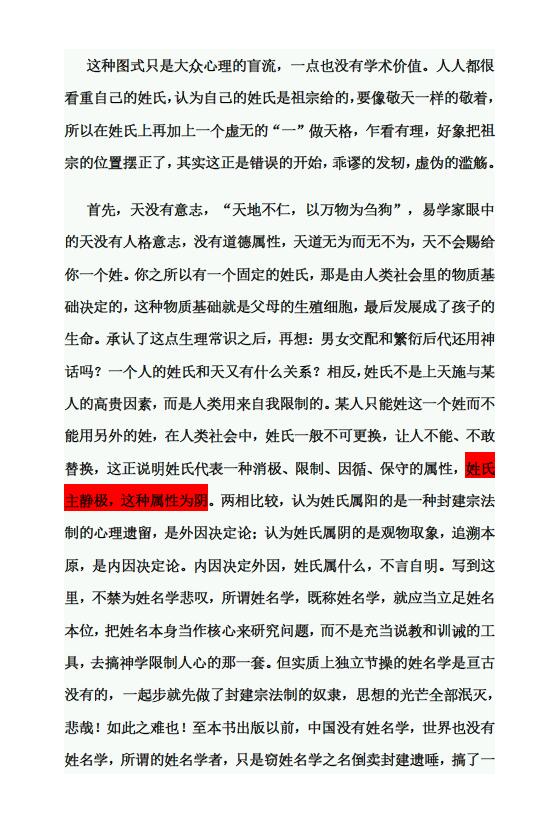 这种图式只是大众心理的盲流，一点也没有学术价值。人人都很看重自己的姓氏，认为自己的姓氏是祖宗给的，要像敬天一样的敬着，所以在姓氏上再加上一个虚无的“一”做天格，乍看有理，好象把祖宗的位置摆正了，其实这正是错误的开始，乖谬的发轫，虚伪的滥觞。

首先，天没有意志，“天地不仁，以万物为刍狗”，易学家眼中的天没有人格意志，没有道德属性，天道无为而无不为，天不会赐给你一个姓。你之所以有一个固定的姓氏，那是由人类社会里的物质基础决定的，这种物质基础就是父母的生殖细胞，最后发展成了孩子的生命。承认了这点生理常识之后，再想：男女交配和繁衍后代还用神话吗？一个人的姓氏和天又有什么关系？相反，姓氏不是上天施与某人的高贵因素，而是人类用来自我限制的。某人只能姓这一个姓而不能用另外的姓，在人类社会中，姓氏一般不可更换，让人不能、不敢替换，这正说明姓氏代表一种消极、限制、因循、保守的属性，姓氏主静极，这种属性为阴。两相比较，认为姓氏属阳的是一种封建宗法制的心理遗留，是外因决定论；认为姓氏属阴的是观物取象，追溯本原，是内因决定论。内因决定外因，姓氏属什么，不言自明。写到这里，不禁为姓名学悲叹，所谓姓名学，既称姓名学，就应当立足姓名本位，把姓名本身当作核心来研究问题，而不是充当说教和训诫的工具，去搞神学限制人心的那一套。但实质上独立节操的姓名学是亘古没有的，一起步就先做了封建宗法制的奴隶，思想的光芒全部泯灭，悲哉！如此之难也！至本书出版以前，中国没有姓名学，世界也没有姓名学，所谓的姓名学者，只是窃姓名学之名倒卖封建遗唾，搞了一